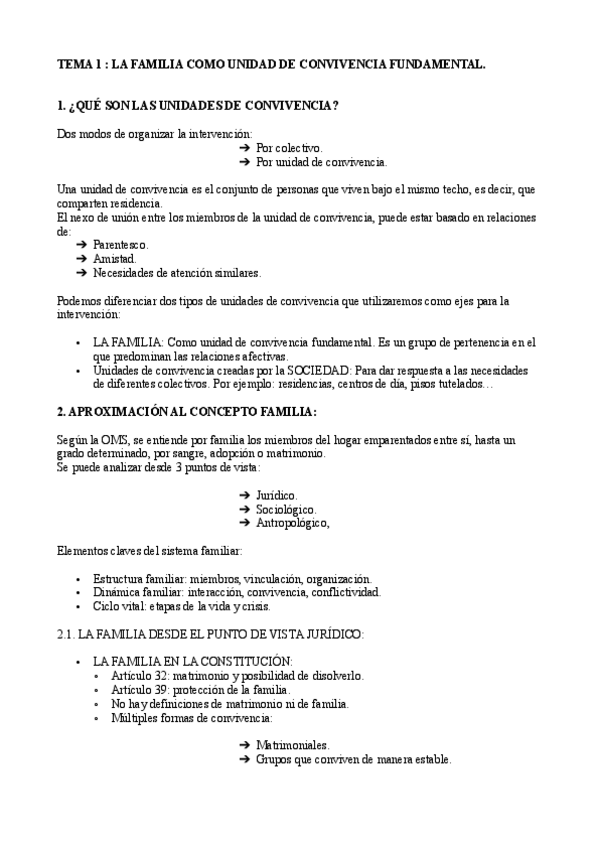 TEMA 1 : LA FAMILIA COMO UNIDAD DE CONVIVENCIA FUNDAMENTAL.

1. ¿QUÉ SON LAS UNIDADES DE CONVIVENCIA?

Dos modos de organizar la intervención:
➔ Por colectivo.
➔ Por unidad de convivencia.

Una unidad de convivencia es el conjunto de personas que viven bajo el mismo techo, es decir, que comparten residencia.
El nexo de unión entre los miembros de la unidad de convivencia, puede estar basado en relaciones de:
➔ Parentesco.
➔ Amistad.
➔ Necesidades de atención similares.

Podemos diferenciar dos tipos de unidades de convivencia que utilizaremos como ejes para la intervención:

• LA FAMILIA: Como unidad de convivencia fundamental. Es un grupo de pertenencia en el que predominan las relaciones afectivas.
• Unidades de convivencia creadas por la SOCIEDAD: Para dar respuesta a las necesidades de diferentes colectivos. Por ejemplo: residencias, centros de día, pisos tutelados…

2. APROXIMACIÓN AL CONCEPTO FAMILIA:

Según la OMS, se entiende por familia los miembros del hogar emparentados entre sí, hasta un grado determinado, por sangre, adopción o matrimonio.
Se puede analizar desde 3 puntos de vista:

➔ Jurídico.
➔ Sociológico.
➔ Antropológico,

Elementos claves del sistema familiar:

• Estructura familiar: miembros, vinculación, organización.
• Dinámica familiar: interacción, convivencia, conflictividad.
• Ciclo vital: etapas de la vida y crisis.

2.1. LA FAMILIA DESDE EL PUNTO DE VISTA JURÍDICO:

• LA FAMILIA EN LA CONSTITUCIÓN:
• Artículo 32: matrimonio y posibilidad de disolverlo.
• Artículo 39: protección de la familia.
• No hay definiciones de matrimonio ni de familia.
• Múltiples formas de convivencia:

➔ Matrimoniales.
➔ Grupos que conviven de manera estable.